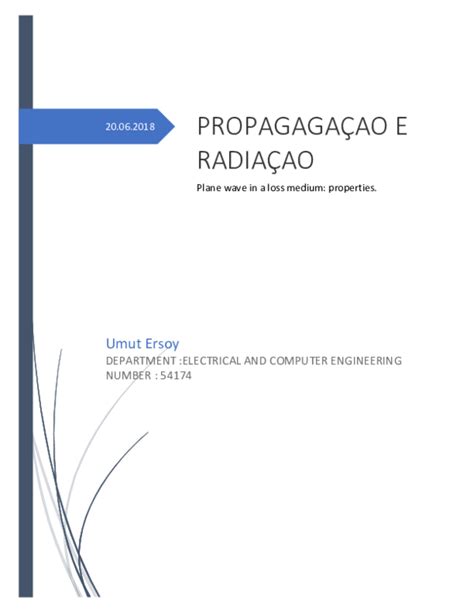 20.06.2018

PROPAGAGAÇAO E RADIAÇAO

Plane wave in a loss medium: properties.

Umut Ersoy
DEPARTMENT :ELECTRICAL AND COMPUTER ENGINEERING
NUMBER : 54174